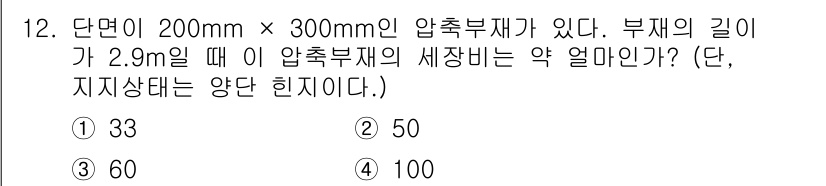 12. 단면이 200mm × 300mm인 압축부재가 있다. 부재의 길이가 2.9m일 때 이 압축부재의 세장비는 약 얼마인가? (단, 지지상태는 양단 힌지이다.)

① 33
② 50
③ 60
④ 100